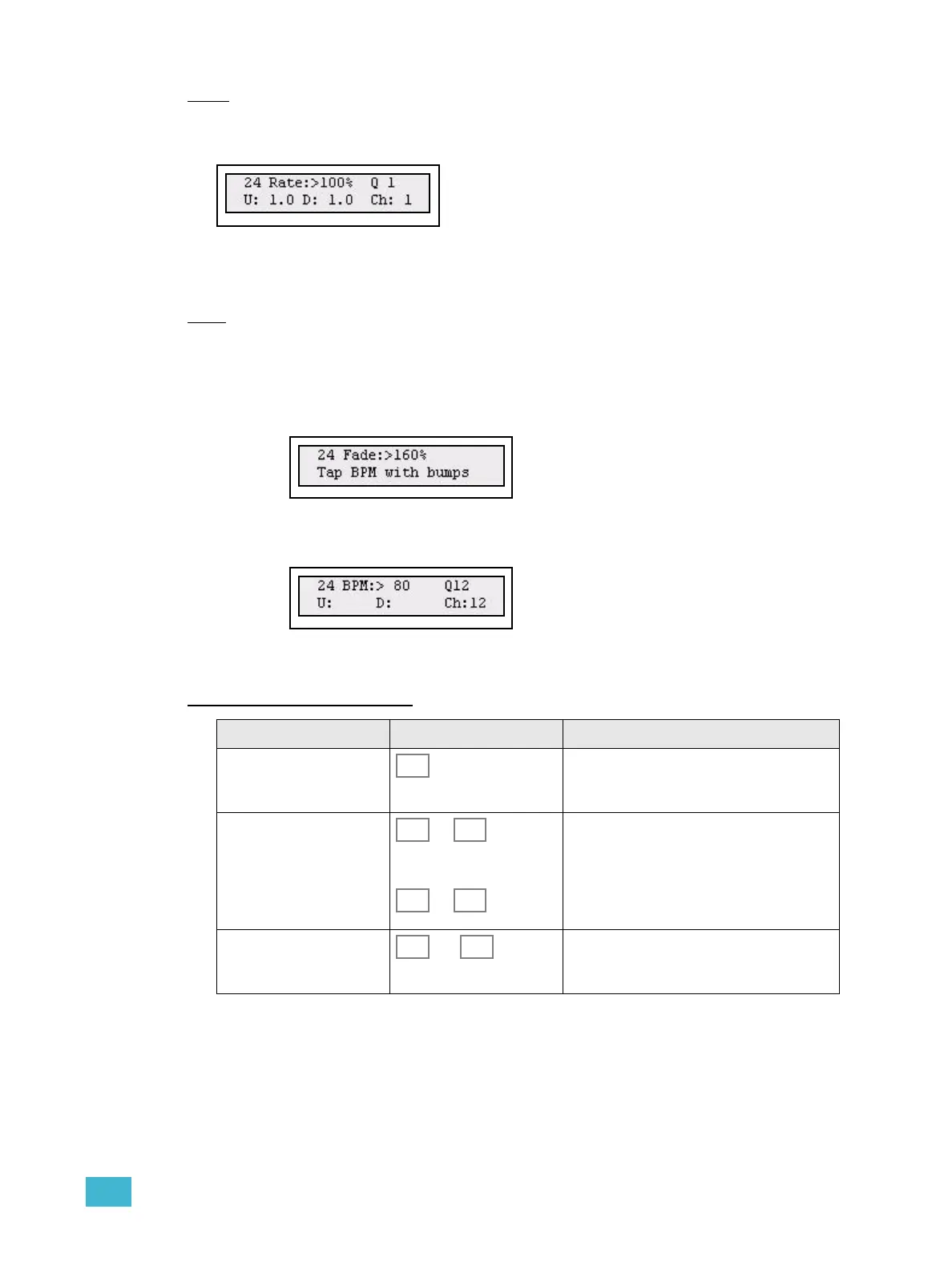 24 Rate:>100%   Q 1
U: 1.0 D: 1.0   Ch: 1

24 Fade:>160%
Tap BPM with bumps

24 BPM:> 80     Q12
U:      D:      Ch:12